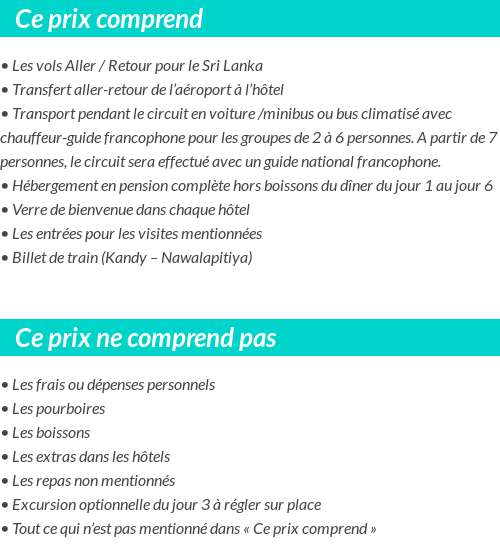 Ce prix comprend

• Les vols Aller / Retour pour le Sri Lanka
• Transfert aller-retour de l'aéroport à l'hôtel
• Transport pendant le circuit en voiture /minibus ou bus climatisé avec chauffeur-guide francophone pour les groupes de 2 à 6 personnes. A partir de 7 personnes, le circuit sera effectué avec un guide national francophone.
• Hébergement en pension complète hors boissons du dîner du jour 1 au jour 6
• Verre de bienvenue dans chaque hôtel
• Les entrées pour les visites mentionnées
• Billet de train (Kandy – Nawalapitiya)

Ce prix ne comprend pas

• Les frais ou dépenses personnels
• Les pourboires
• Les boissons
• Les extras dans les hôtels
• Les repas non mentionnés
• Excursion optionnelle du jour 3 à régler sur place
• Tout ce qui n'est pas mentionné dans « Ce prix comprend »